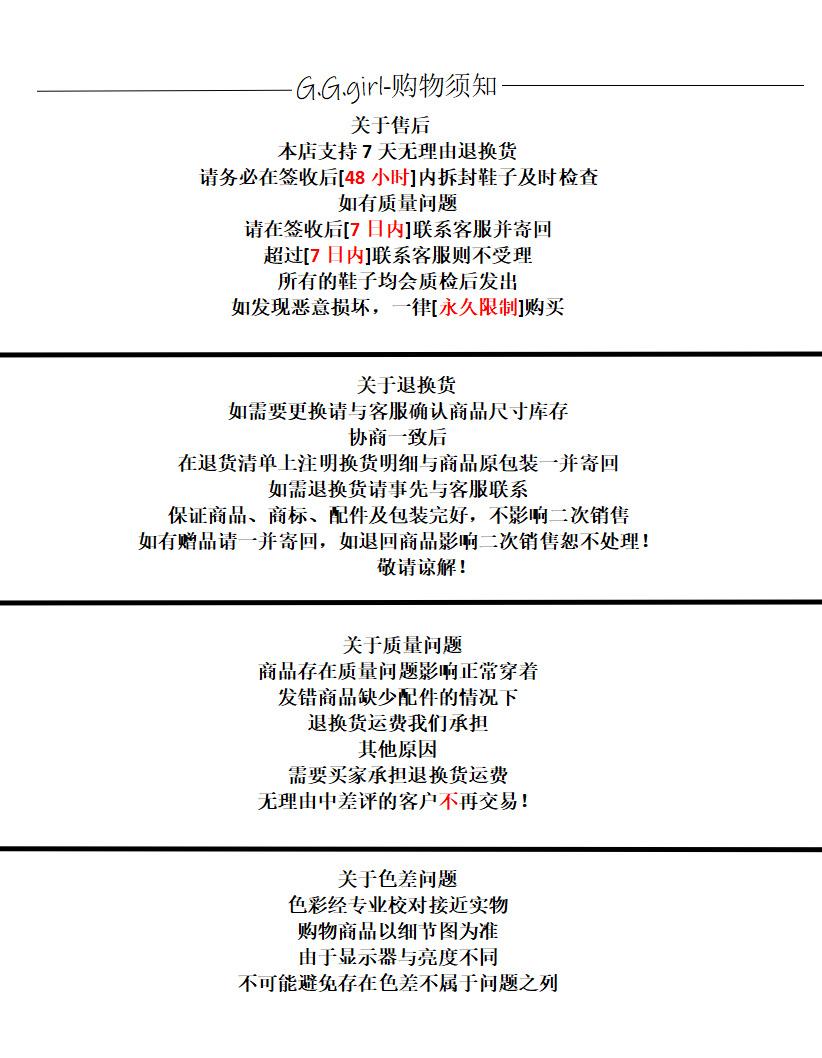 G.G.girl-购物须知

关于售后
本店支持 7 天无理由退换货
请务必在签收后[48 小时]内拆封鞋子及时检查
如有质量问题
请在签收后[7 日内]联系客服并寄回
超过[7 日内]联系客服则不受理
所有的鞋子均会质检后发出
如发现恶意损坏，一律[永久限制]购买

关于退换货
如需要更换请与客服确认商品尺寸库存
协商一致后
在退货清单上注明换货明细与商品原包装一并寄回
如需退换货请事先与客服联系
保证商品、商标、配件及包装完好，不影响二次销售
如有赠品请一并寄回，如退回商品影响二次销售恕不处理！
敬请谅解！

关于质量问题
商品存在质量问题影响正常穿着
发错商品缺少配件的情况下
退换货运费我们承担
其他原因
需要买家承担退换货运费
无理由中差评的客户不再交易！

关于色差问题
色彩经专业校对接近实物
购物商品以细节图为准
由于显示器与亮度不同
不可能避免存在色差不属于问题之列